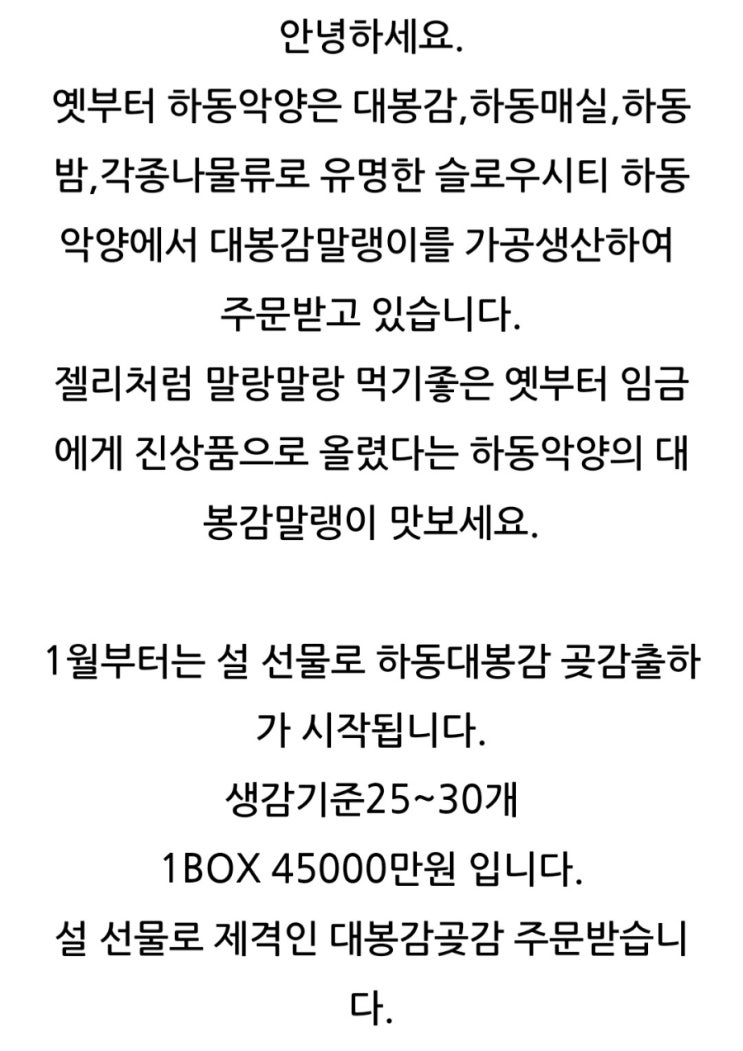 안녕하세요.
옛부터 하동악양은 대봉감,하동매실,하동밤,각종나물류로 유명한 슬로우시티 하동악양에서 대봉감말랭이를 가공생산하여 주문받고 있습니다.
젤리처럼 말랑말랑 먹기좋은 옛부터 임금에게 진상품으로 올렸다는 하동악양의 대봉감말랭이 맛보세요.

1월부터는 설 선물로 하동대봉감 곶감출하가 시작됩니다.
생감기준25~30개
1BOX 45000만원 입니다.
설 선물로 제격인 대봉감곶감 주문받습니다.